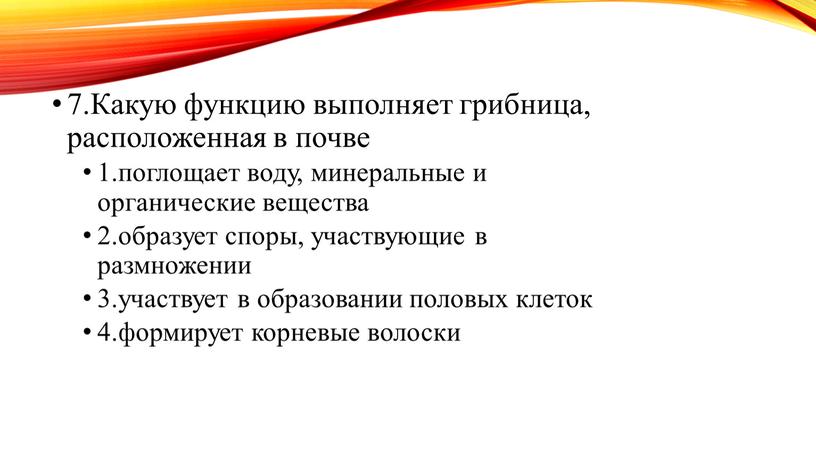 • 7.Какую функцию выполняет грибница, расположенная в почве

• 1.поглощает воду, минеральные и органические вещества

• 2.образует споры, участвующие в размножении

• 3.участвует в образовании половых клеток

• 4.формирует корневые волоски